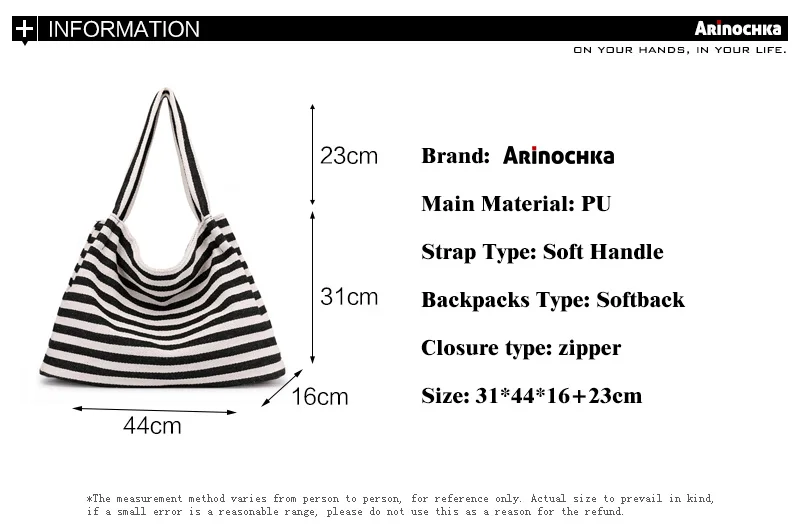 + INFORMATION

ARINOCHKA
ON YOUR HANDS, IN YOUR LIFE.

23cm

31cm

16cm

44cm

Brand: ARINOCHKA

Main Material: PU

Strap Type: Soft Handle

Backpacks Type: Softback

Closure type: zipper

Size: 31*44*16+23cm

*The measurement method varies from person to person, for reference only. Actual size to prevail in kind, if a small error is a reasonable range, please do not use this as a reason for the refund.